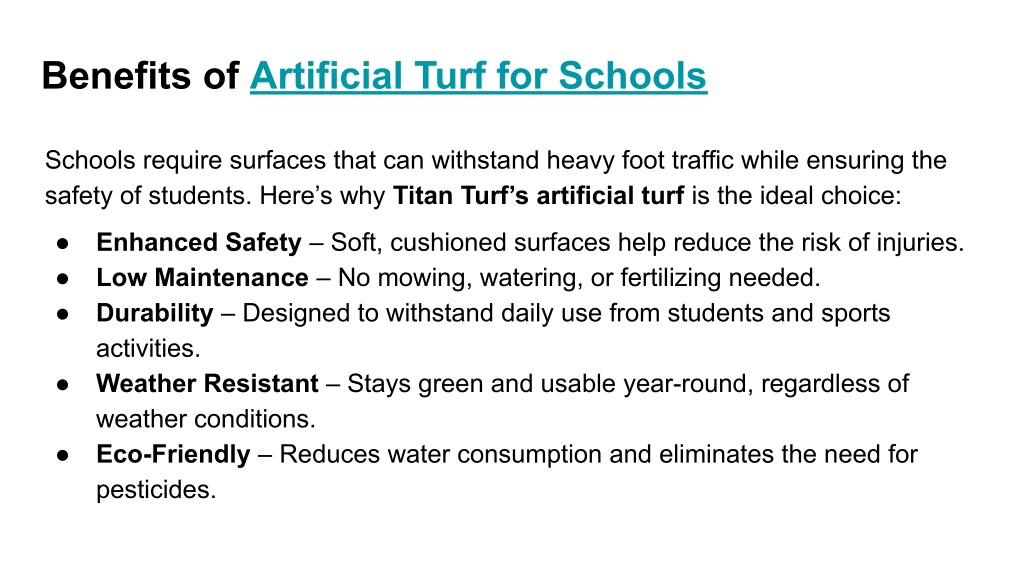 Benefits of Artificial Turf for Schools

Schools require surfaces that can withstand heavy foot traffic while ensuring the safety of students. Here’s why Titan Turf’s artificial turf is the ideal choice:

● Enhanced Safety – Soft, cushioned surfaces help reduce the risk of injuries.
● Low Maintenance – No mowing, watering, or fertilizing needed.
● Durability – Designed to withstand daily use from students and sports activities.
● Weather Resistant – Stays green and usable year-round, regardless of weather conditions.
● Eco-Friendly – Reduces water consumption and eliminates the need for pesticides.